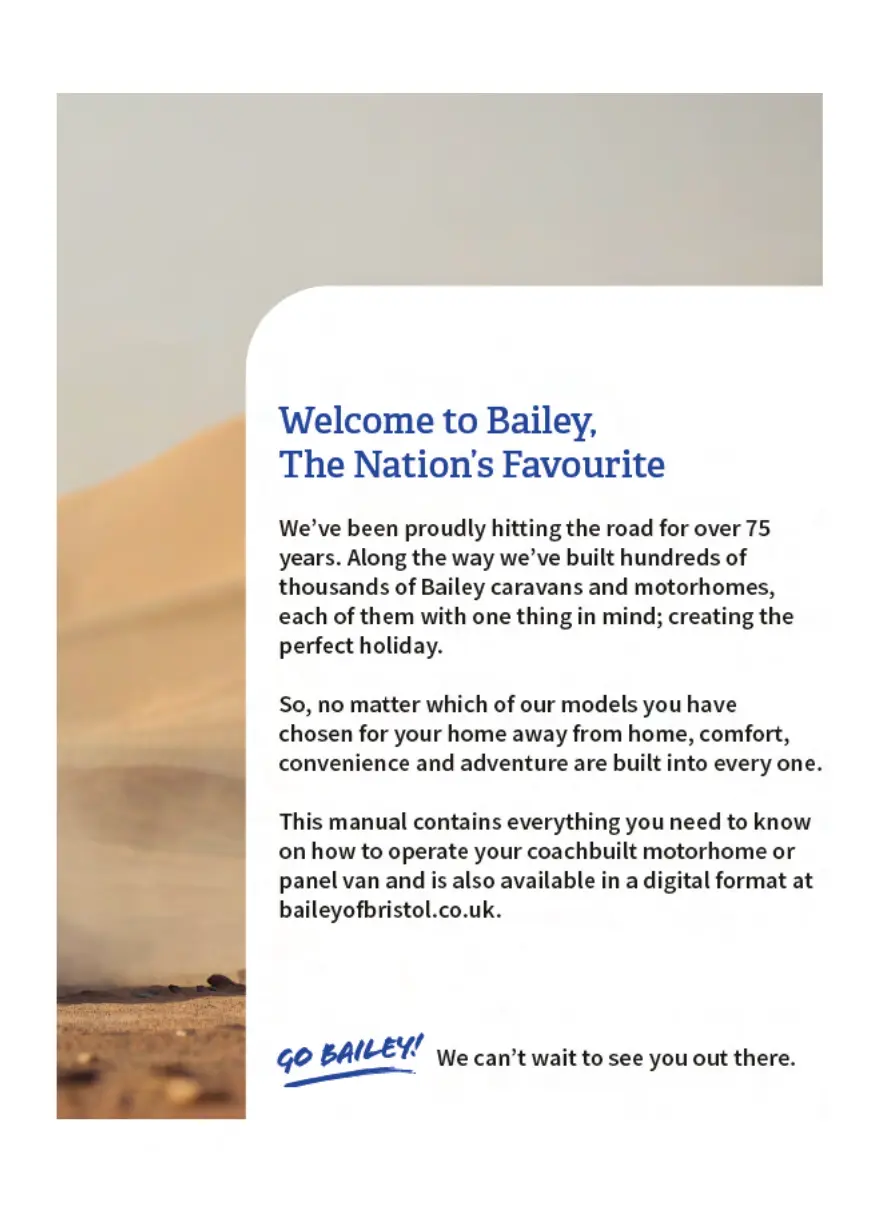 Welcome to Bailey,
The Nation's Favourite

We've been proudly hitting the road for over 75 years. Along the way we've built hundreds of thousands of Bailey caravans and motorhomes, each of them with one thing in mind; creating the perfect holiday.

So, no matter which of our models you have chosen for your home away from home, comfort, convenience and adventure are built into every one.

This manual contains everything you need to know on how to operate your coachbuilt motorhome or panel van and is also available in a digital format at baileyofbristol.co.uk.

GO BAILEY! We can't wait to see you out there.